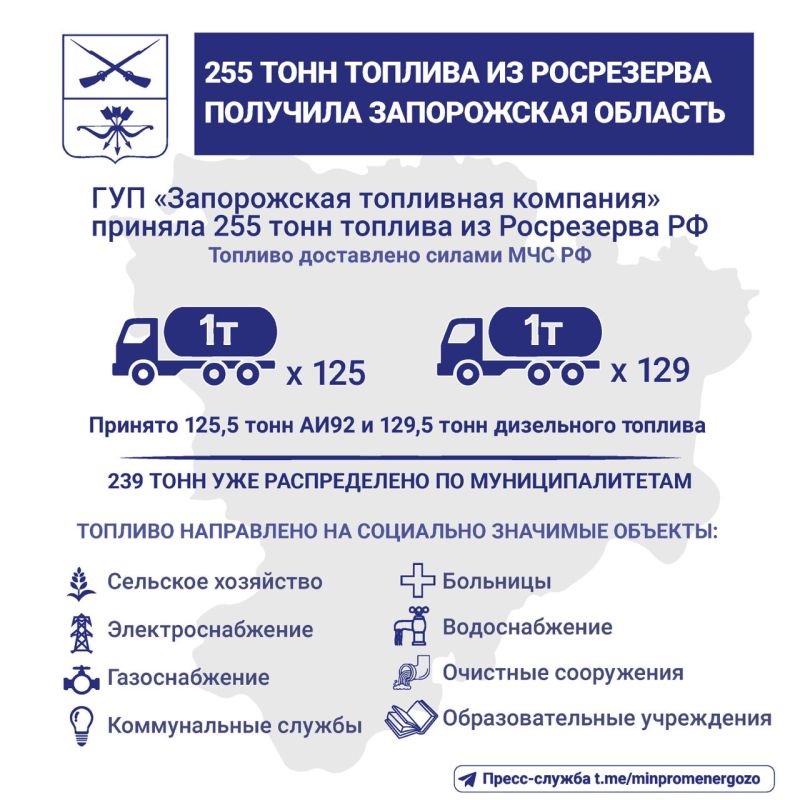 255 ТОНН ТОПЛИВА ИЗ РОСРЕЗЕРВА ПОЛУЧИЛА ЗАПОРОЖСКАЯ ОБЛАСТЬ

ГУП «Запорожская топливная компания» приняла 255 тонн топлива из Росрезерва РФ

Топливо доставлено силами МЧС РФ

1т x 125

1т x 129

Принято 125,5 тонн АИ92 и 129,5 тонн дизельного топлива

239 ТОНН УЖЕ РАСПРЕДЕЛЕНО ПО МУНИЦИПАЛИТЕТАМ

ТОПЛИВО НАПРАВЛЕНО НА СОЦИАЛЬНО ЗНАЧИМЫЕ ОБЪЕКТЫ:

Сельское хозяйство

Электроснабжение

Газоснабжение

Коммунальные службы

Больницы

Водоснабжение

Очистные сооружения

Образовательные учреждения

Пресс-служба t.me/minpromenergozo